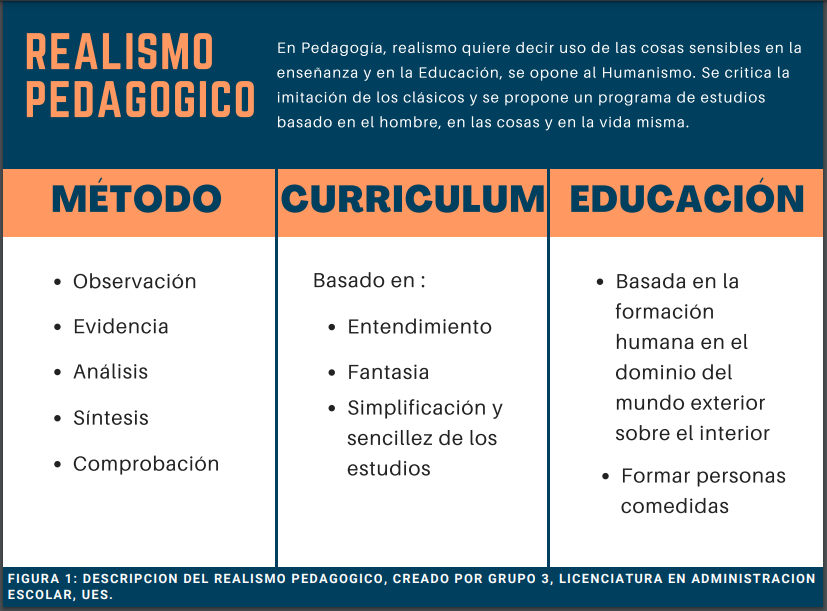 REALISMO PEDAGOGICO

En Pedagogía, realismo quiere decir uso de las cosas sensibles en la enseñanza y en la Educación, se opone al Humanismo. Se critica la imitación de los clásicos y se propone un programa de estudios basado en el hombre, en las cosas y en la vida misma.

MÉTODO

- Observación
- Evidencia
- Análisis
- Síntesis
- Comprobación

CURRICULUM

Basado en :

- Entendimiento
- Fantasia
- Simplificación y sencillez de los estudios

EDUCACIÓN

- Basada en la formación humana en el dominio del mundo exterior sobre el interior
- Formar personas comedidas

FIGURA 1: DESCRIPCION DEL REALISMO PEDAGOGICO, CREADO POR GRUPO 3, LICENCIATURA EN ADMINISTRACION ESCOLAR, UES.